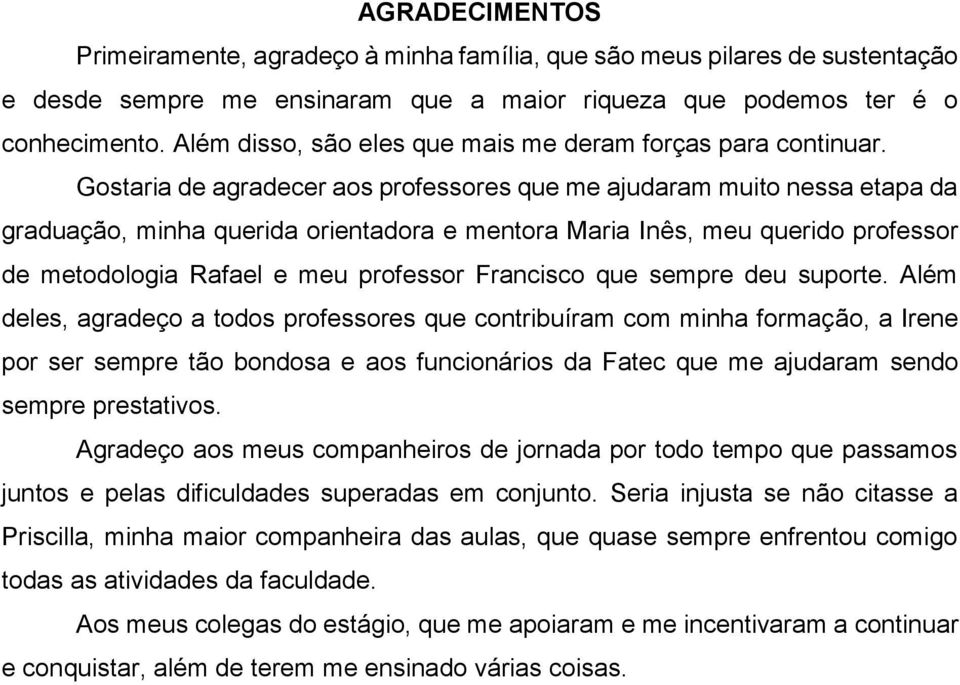 AGRADECIMENTOS

Primeiramente, agradeço à minha família, que são meus pilares de sustentação e desde sempre me ensinaram que a maior riqueza que podemos ter é o conhecimento. Além disso, são eles que mais me deram forças para continuar.

Gostaria de agradecer aos professores que me ajudaram muito nessa etapa da graduação, minha querida orientadora e mentora Maria Inês, meu querido professor de metodologia Rafael e meu professor Francisco que sempre deu suporte. Além deles, agradeço a todos professores que contribuíram com minha formação, a Irene por ser sempre tão bondosa e aos funcionários da Fatec que me ajudaram sendo sempre prestativos.

Agradeço aos meus companheiros de jornada por todo tempo que passamos juntos e pelas dificuldades superadas em conjunto. Seria injusta se não citasse a Priscilla, minha maior companheira das aulas, que quase sempre enfrentou comigo todas as atividades da faculdade.

Aos meus colegas do estágio, que me apoiaram e me incentivaram a continuar e conquistar, além de terem me ensinado várias coisas.